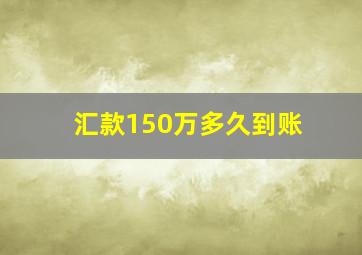 汇款150万多久到账